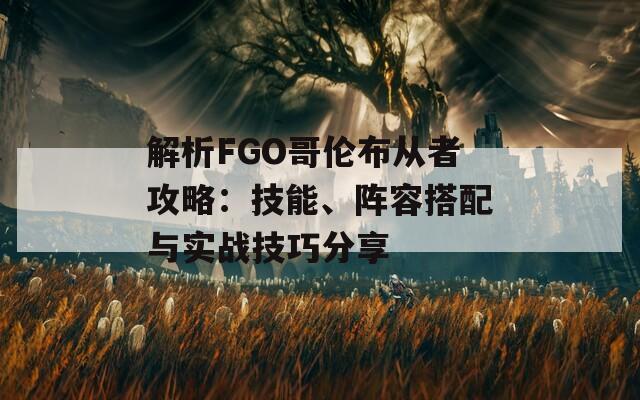 解析FGO哥伦布从者攻略：技能、阵容搭配与实战技巧分享